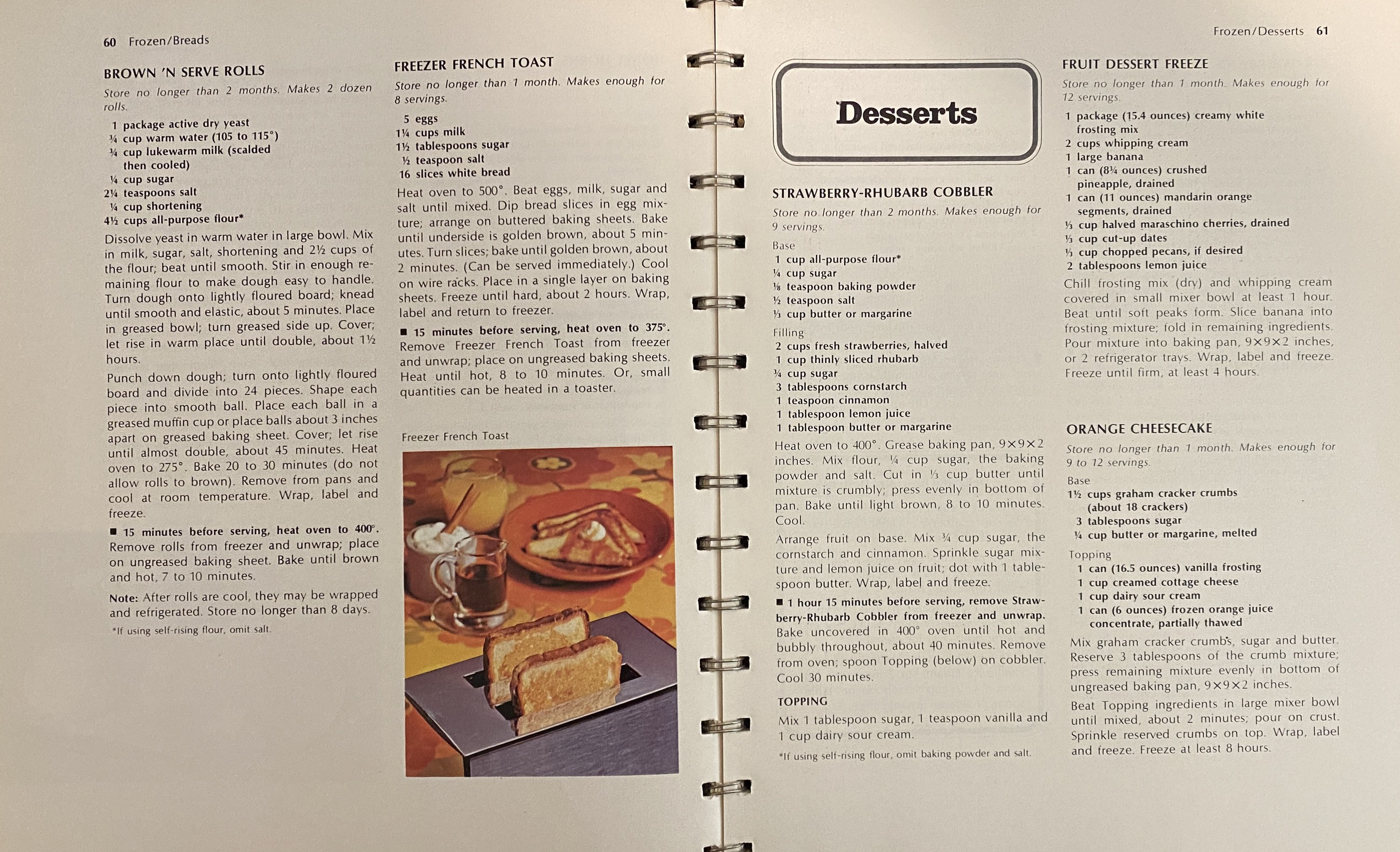 60 Frozen/Breads

BROWN 'N SERVE ROLLS

Store no longer than 2 months. Makes 2 dozen rolls.

1 package active dry yeast
¾ cup warm water (105 to 115°)
¾ cup lukewarm milk (scalded then cooled)
¼ cup sugar
2¼ teaspoons salt
¼ cup shortening
4½ cups all-purpose flour*

Dissolve yeast in warm water in large bowl. Mix in milk, sugar, salt, shortening and 2½ cups of the flour; beat until smooth. Stir in enough remaining flour to make dough easy to handle. Turn dough onto lightly floured board; knead until smooth and elastic, about 5 minutes. Place in greased bowl; turn greased side up. Cover; let rise in warm place until double, about 1½ hours.

Punch down dough; turn onto lightly floured board and divide into 24 pieces. Shape each piece into smooth ball. Place each ball in a greased muffin cup or place balls about 3 inches apart on greased baking sheet. Cover; let rise until almost double, about 45 minutes. Heat oven to 275°. Bake 20 to 30 minutes (do not allow rolls to brown). Remove from pans and cool at room temperature. Wrap, label and freeze.

■ 15 minutes before serving, heat oven to 400°. Remove rolls from freezer and unwrap; place on ungreased baking sheet. Bake until brown and hot, 7 to 10 minutes.

Note: After rolls are cool, they may be wrapped and refrigerated. Store no longer than 8 days.

*If using self-rising flour, omit salt.

FREEZER FRENCH TOAST

Store no longer than 1 month. Makes enough for 8 servings.

5 eggs
1¼ cups milk
1½ tablespoons sugar
½ teaspoon salt
16 slices white bread

Heat oven to 500°. Beat eggs, milk, sugar and salt until mixed. Dip bread slices in egg mixture; arrange on buttered baking sheets. Bake until underside is golden brown, about 5 minutes. Turn slices; bake until golden brown, about 2 minutes. (Can be served immediately.) Cool on wire racks. Place in a single layer on baking sheets. Freeze until hard, about 2 hours. Wrap, label and return to freezer.

■ 15 minutes before serving, heat oven to 375°. Remove Freezer French Toast from freezer and unwrap; place on ungreased baking sheets. Heat until hot, 8 to 10 minutes. Or, small quantities can be heated in a toaster.

Freezer French Toast

Frozen/Desserts 61

Desserts

STRAWBERRY-RHUBARB COBBLER

Store no longer than 2 months. Makes enough for 9 servings.

Base
1 cup all-purpose flour*
¼ cup sugar
⅛ teaspoon baking powder
½ teaspoon salt
⅓ cup butter or margarine

Filling
2 cups fresh strawberries, halved
1 cup thinly sliced rhubarb
¾ cup sugar
3 tablespoons cornstarch
1 teaspoon cinnamon
1 tablespoon lemon juice
1 tablespoon butter or margarine

Heat oven to 400°. Grease baking pan, 9×9×2 inches. Mix flour, ¼ cup sugar, the baking powder and salt. Cut in ⅓ cup butter until mixture is crumbly; press evenly in bottom of pan. Bake until light brown, 8 to 10 minutes. Cool.

Arrange fruit on base. Mix ¾ cup sugar, the cornstarch and cinnamon. Sprinkle sugar mixture and lemon juice on fruit; dot with 1 tablespoon butter. Wrap, label and freeze.

■ 1 hour 15 minutes before serving, remove Strawberry-Rhubarb Cobbler from freezer and unwrap. Bake uncovered in 400° oven until hot and bubbly throughout, about 40 minutes. Remove from oven; spoon Topping (below) on cobbler. Cool 30 minutes.

TOPPING

Mix 1 tablespoon sugar, 1 teaspoon vanilla and 1 cup dairy sour cream.

*If using self-rising flour, omit baking powder and salt.

FRUIT DESSERT FREEZE

Store no longer than 1 month. Makes enough for 12 servings.

1 package (15.4 ounces) creamy white frosting mix
2 cups whipping cream
1 large banana
1 can (8¾ ounces) crushed pineapple, drained
1 can (11 ounces) mandarin orange segments, drained
⅓ cup halved maraschino cherries, drained
⅓ cup cut-up dates
⅓ cup chopped pecans, if desired
2 tablespoons lemon juice

Chill frosting mix (dry) and whipping cream covered in small mixer bowl at least 1 hour. Beat until soft peaks form. Slice banana into frosting mixture; fold in remaining ingredients. Pour mixture into baking pan, 9×9×2 inches, or 2 refrigerator trays. Wrap, label and freeze. Freeze until firm, at least 4 hours.

ORANGE CHEESECAKE

Store no longer than 1 month. Makes enough for 9 to 12 servings.

Base
1½ cups graham cracker crumbs (about 18 crackers)
3 tablespoons sugar
¼ cup butter or margarine, melted

Topping
1 can (16.5 ounces) vanilla frosting
1 cup creamed cottage cheese
1 cup dairy sour cream
1 can (6 ounces) frozen orange juice concentrate, partially thawed

Mix graham cracker crumbs, sugar and butter. Reserve 3 tablespoons of the crumb mixture; press remaining mixture evenly in bottom of ungreased baking pan, 9×9×2 inches.

Beat Topping ingredients in large mixer bowl until mixed, about 2 minutes; pour on crust. Sprinkle reserved crumbs on top. Wrap, label and freeze. Freeze at least 8 hours.